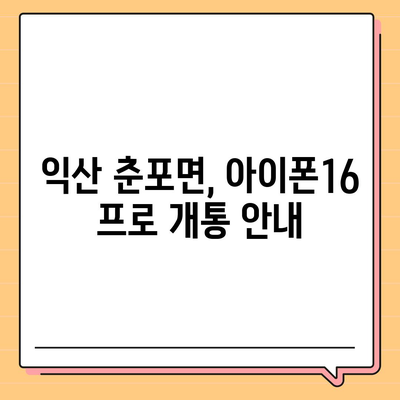 익산 춘포면, 아이폰16 프로 개통 안내